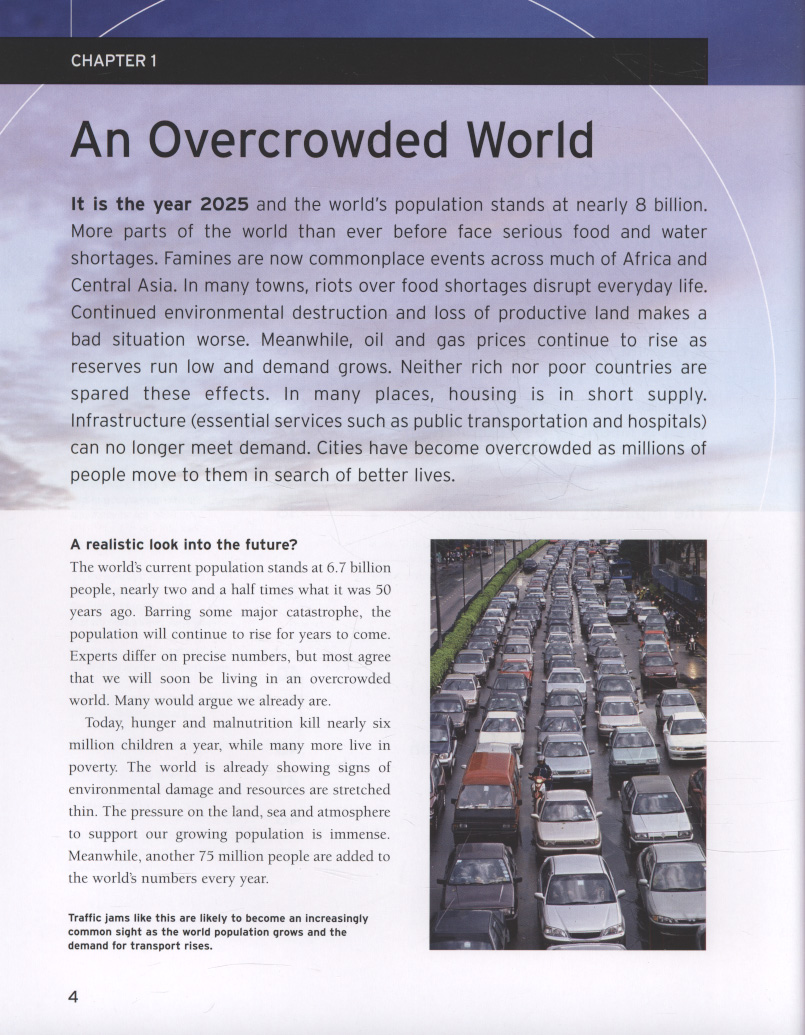 CHAPTER 1

An Overcrowded World

It is the year 2025 and the world's population stands at nearly 8 billion. More parts of the world than ever before face serious food and water shortages. Famines are now commonplace events across much of Africa and Central Asia. In many towns, riots over food shortages disrupt everyday life. Continued environmental destruction and loss of productive land makes a bad situation worse. Meanwhile, oil and gas prices continue to rise as reserves run low and demand grows. Neither rich nor poor countries are spared these effects. In many places, housing is in short supply. Infrastructure (essential services such as public transportation and hospitals) can no longer meet demand. Cities have become overcrowded as millions of people move to them in search of better lives.

A realistic look into the future?

The world's current population stands at 6.7 billion people, nearly two and a half times what it was 50 years ago. Barring some major catastrophe, the population will continue to rise for years to come. Experts differ on precise numbers, but most agree that we will soon be living in an overcrowded world. Many would argue we already are.

Today, hunger and malnutrition kill nearly six million children a year, while many more live in poverty. The world is already showing signs of environmental damage and resources are stretched thin. The pressure on the land, sea and atmosphere to support our growing population is immense. Meanwhile, another 75 million people are added to the world's numbers every year.

Traffic jams like this are likely to become an increasingly common sight as the world population grows and the demand for transport rises.

4